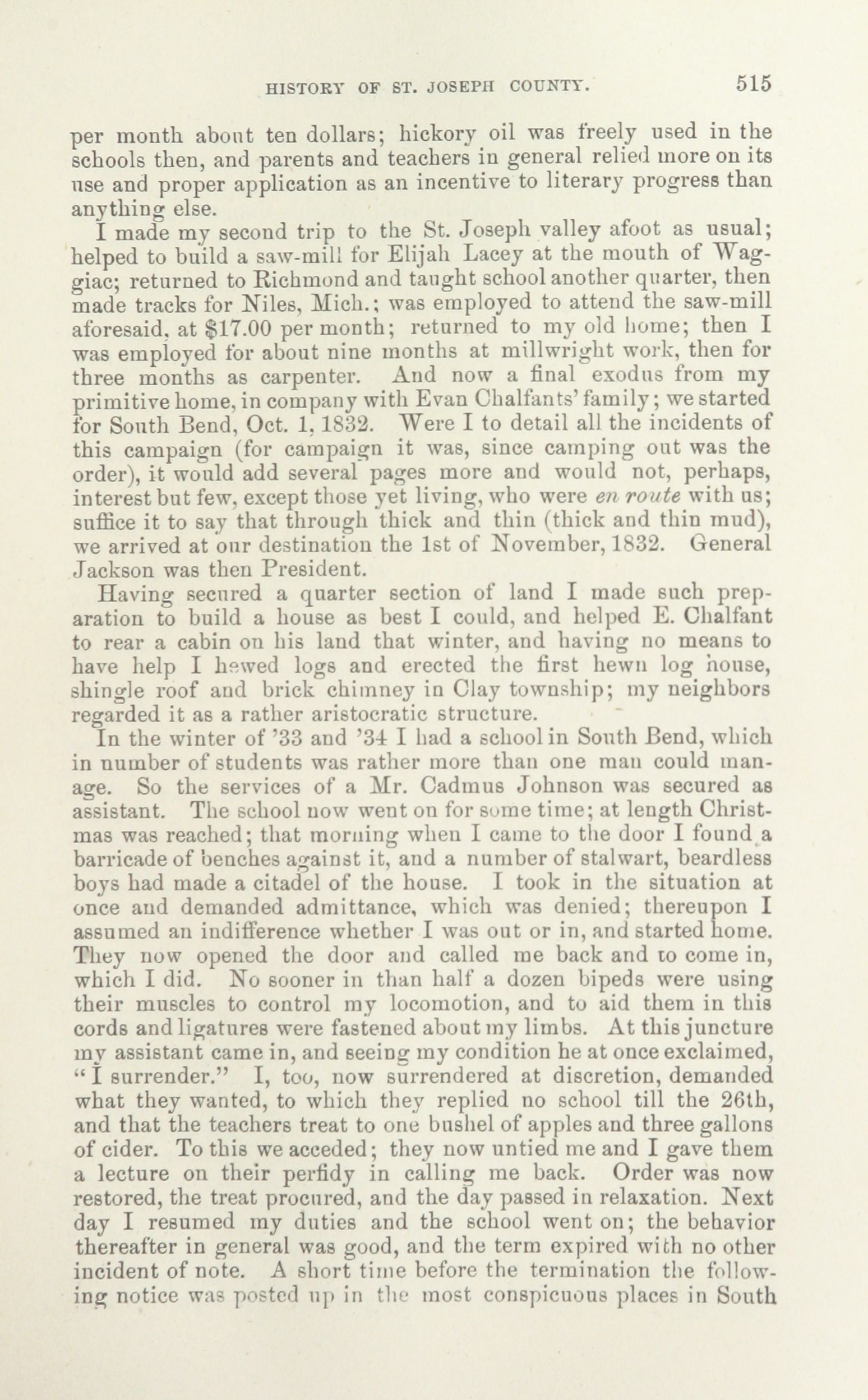 HISTORY OF ST. JOSEPH COUNTY. 515

per month about ten dollars; hickory oil was freely used in the schools then, and parents and teachers in general relied more on its use and proper application as an incentive to literary progress than anything else.

I made my second trip to the St. Joseph valley afoot as usual; helped to build a saw-mill for Elijah Lacey at the mouth of Waggiac; returned to Richmond and taught school another quarter, then made tracks for Niles, Mich.; was employed to attend the saw-mill aforesaid, at $17.00 per month; returned to my old home; then I was employed for about nine months at millwright work, then for three months as carpenter. And now a final exodus from my primitive home, in company with Evan Chalfants' family; we started for South Bend, Oct. 1, 1832. Were I to detail all the incidents of this campaign (for campaign it was, since camping out was the order), it would add several pages more and would not, perhaps, interest but few, except those yet living, who were en route with us; suffice it to say that through thick and thin (thick and thin mud), we arrived at our destination the 1st of November, 1832. General Jackson was then President.

Having secured a quarter section of land I made such preparation to build a house as best I could, and helped E. Chalfant to rear a cabin on his land that winter, and having no means to have help I hewed logs and erected the first hewn log house, shingle roof and brick chimney in Clay township; my neighbors regarded it as a rather aristocratic structure.

In the winter of '33 and '34 I had a school in South Bend, which in number of students was rather more than one man could manage. So the services of a Mr. Cadmus Johnson was secured as assistant. The school now went on for some time; at length Christmas was reached; that morning when I came to the door I found a barricade of benches against it, and a number of stalwart, beardless boys had made a citadel of the house. I took in the situation at once and demanded admittance, which was denied; thereupon I assumed an indifference whether I was out or in, and started home. They now opened the door and called me back and to come in, which I did. No sooner in than half a dozen bipeds were using their muscles to control my locomotion, and to aid them in this cords and ligatures were fastened about my limbs. At this juncture my assistant came in, and seeing my condition he at once exclaimed, "I surrender." I, too, now surrendered at discretion, demanded what they wanted, to which they replied no school till the 26th, and that the teachers treat to one bushel of apples and three gallons of cider. To this we acceded; they now untied me and I gave them a lecture on their perfidy in calling me back. Order was now restored, the treat procured, and the day passed in relaxation. Next day I resumed my duties and the school went on; the behavior thereafter in general was good, and the term expired with no other incident of note. A short time before the termination the following notice was posted up in the most conspicuous places in South